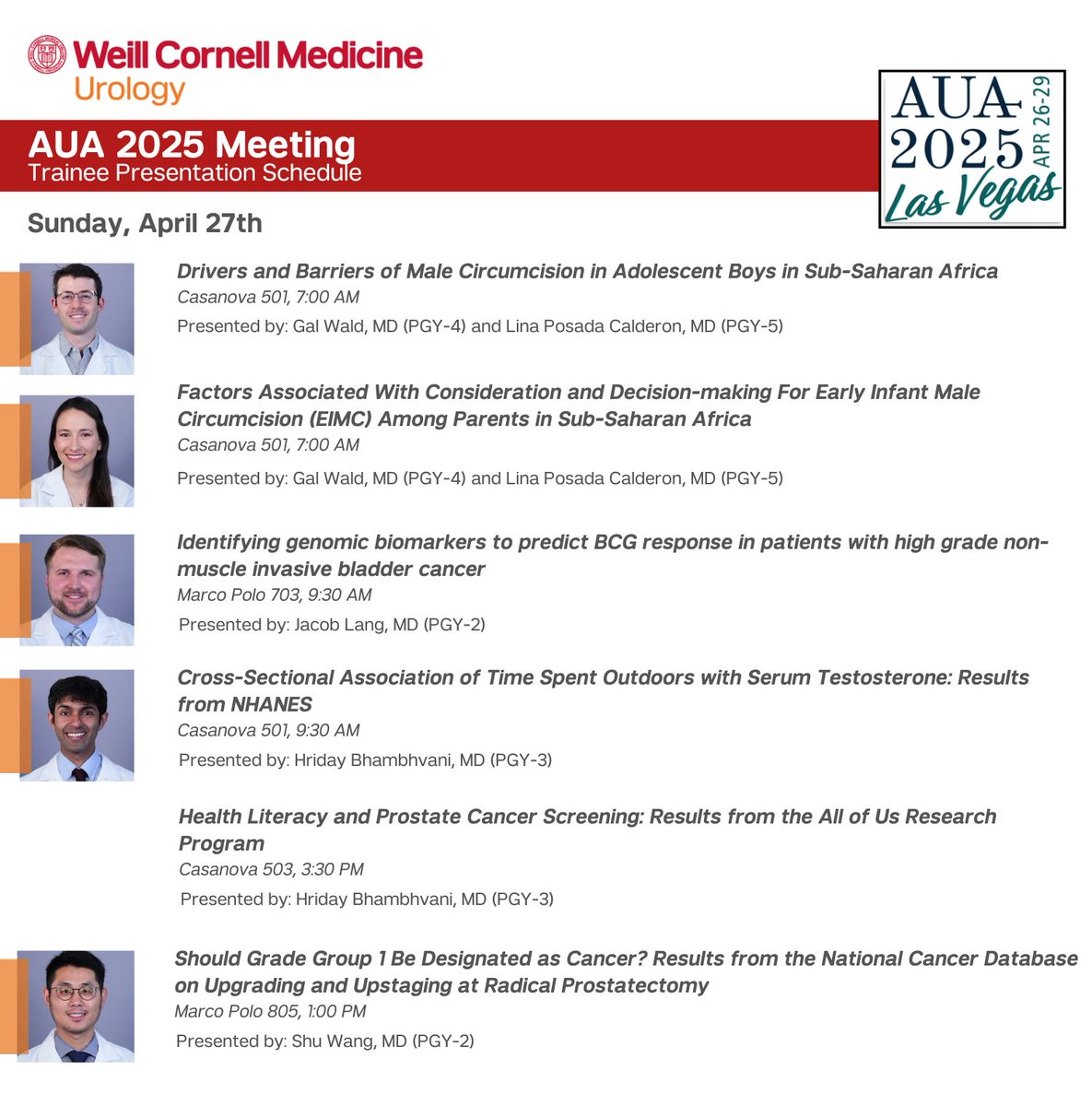 Weill Cornell Medicine
Urology

AUA 2025 Meeting
Trainee Presentation Schedule

AUA 2025 APR 26-29 Las Vegas

Sunday, April 27th

Drivers and Barriers of Male Circumcision in Adolescent Boys in Sub-Saharan Africa
Casanova 501, 7:00 AM
Presented by: Gal Wald, MD (PGY-4) and Lina Posada Calderon, MD (PGY-5)

Factors Associated With Consideration and Decision-making For Early Infant Male Circumcision (EIMC) Among Parents in Sub-Saharan Africa
Casanova 501, 7:00 AM
Presented by: Gal Wald, MD (PGY-4) and Lina Posada Calderon, MD (PGY-5)

Identifying genomic biomarkers to predict BCG response in patients with high grade non-muscle invasive bladder cancer
Marco Polo 703, 9:30 AM
Presented by: Jacob Lang, MD (PGY-2)

Cross-Sectional Association of Time Spent Outdoors with Serum Testosterone: Results from NHANES
Casanova 501, 9:30 AM
Presented by: Hriday Bhambhvani, MD (PGY-3)

Health Literacy and Prostate Cancer Screening: Results from the All of Us Research Program
Casanova 503, 3:30 PM
Presented by: Hriday Bhambhvani, MD (PGY-3)

Should Grade Group 1 Be Designated as Cancer? Results from the National Cancer Database on Upgrading and Upstaging at Radical Prostatectomy
Marco Polo 805, 1:00 PM
Presented by: Shu Wang, MD (PGY-2)